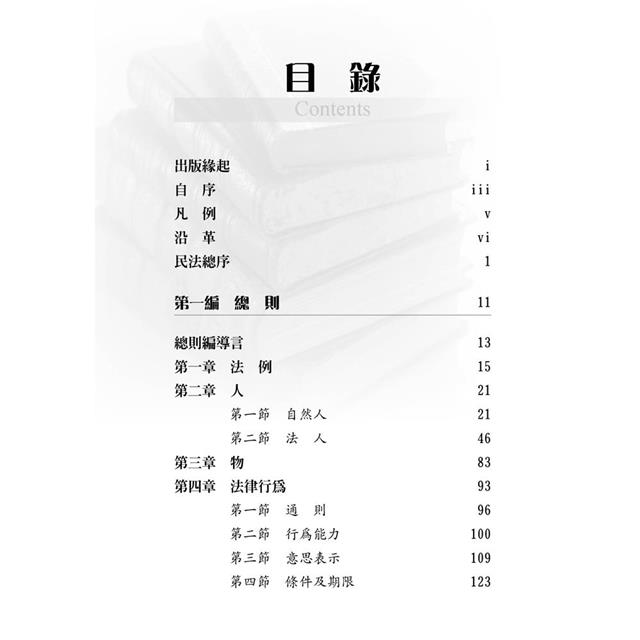 目 錄
Contents

出版緣起 i
自 序 iii
凡 例 v
沿 革 vi
民法總序 1

第一編 總 則 11

總則編導言 13
第一章 法 例 15
第二章 人 21
第一節 自然人 21
第二節 法 人 46
第三章 物 83
第四章 法律行爲 93
第一節 通 則 96
第二節 行爲能力 100
第三節 意思表示 109
第四節 條件及期限 123